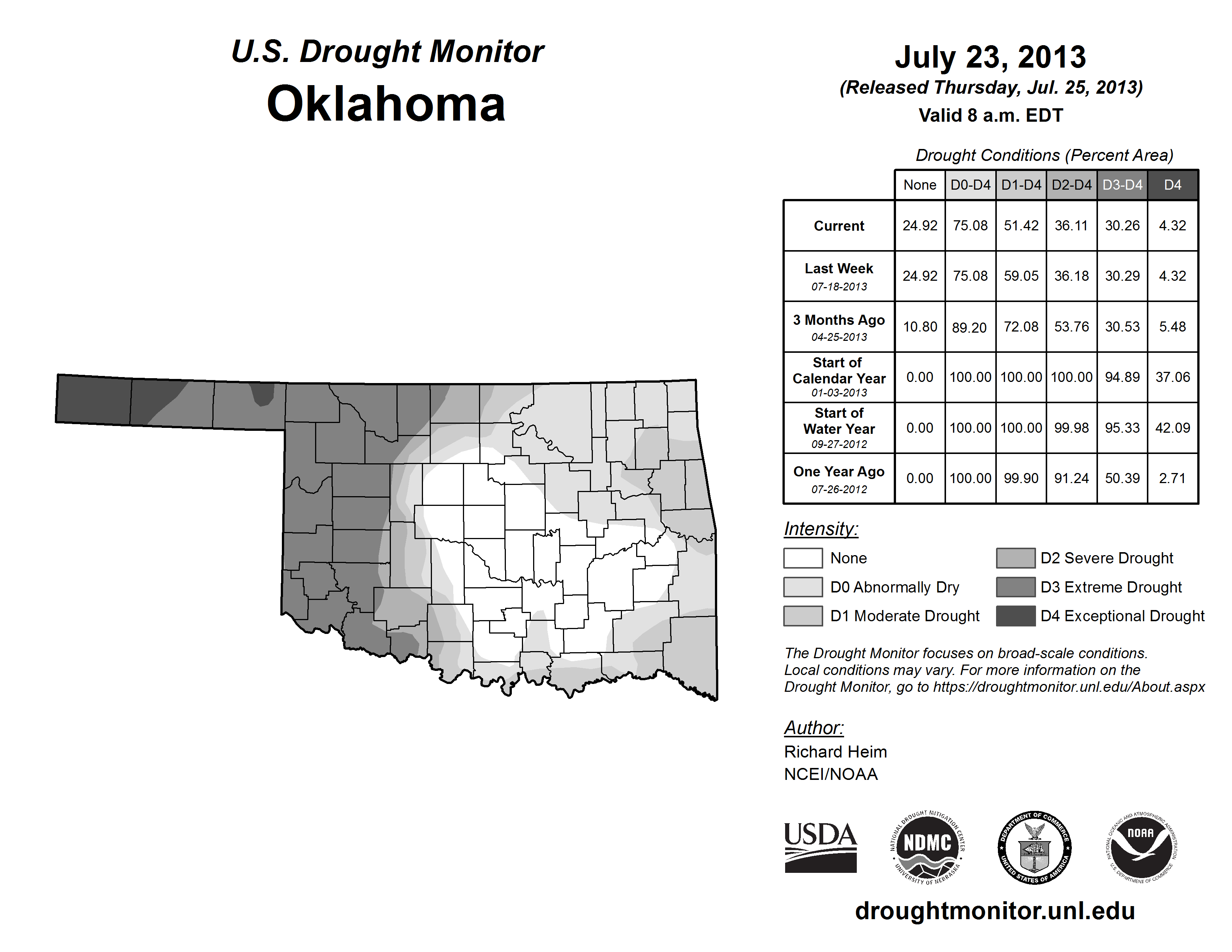 U.S. Drought Monitor
Oklahoma

July 23, 2013
(Released Thursday, Jul. 25, 2013)
Valid 8 a.m. EDT

Drought Conditions (Percent Area)

| | None | D0-D4 | D1-D4 | D2-D4 | D3-D4 | D4 |
|---|---|---|---|---|---|---|
| Current | 24.92 | 75.08 | 51.42 | 36.11 | 30.26 | 4.32 |
| Last Week 07-18-2013 | 24.92 | 75.08 | 59.05 | 36.18 | 30.29 | 4.32 |
| 3 Months Ago 04-25-2013 | 10.80 | 89.20 | 72.08 | 53.76 | 30.53 | 5.48 |
| Start of Calendar Year 01-03-2013 | 0.00 | 100.00 | 100.00 | 100.00 | 94.89 | 37.06 |
| Start of Water Year 09-27-2012 | 0.00 | 100.00 | 100.00 | 99.98 | 95.33 | 42.09 |
| One Year Ago 07-26-2012 | 0.00 | 100.00 | 99.90 | 91.24 | 50.39 | 2.71 |

Intensity:
None
D0 Abnormally Dry
D1 Moderate Drought
D2 Severe Drought
D3 Extreme Drought
D4 Exceptional Drought

The Drought Monitor focuses on broad-scale conditions. Local conditions may vary. For more information on the Drought Monitor, go to https://droughtmonitor.unl.edu/About.aspx

Author:
Richard Heim
NCEI/NOAA

USDA
NATIONAL DROUGHT MITIGATION CENTER NDMC UNIVERSITY OF NEBRASKA
DEPARTMENT OF COMMERCE UNITED STATES OF AMERICA
NATIONAL OCEANIC AND ATMOSPHERIC ADMINISTRATION NOAA U.S. DEPARTMENT OF COMMERCE

droughtmonitor.unl.edu